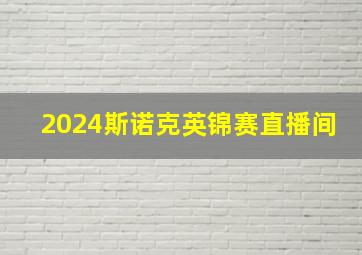 2024斯诺克英锦赛直播间